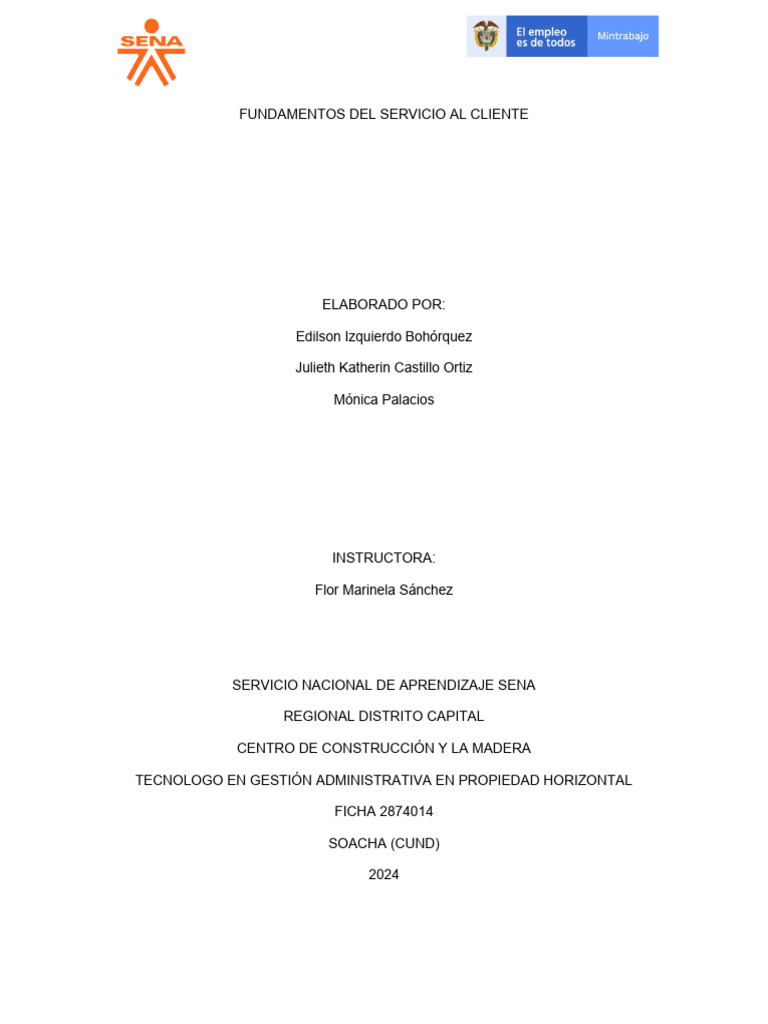 SENA

El empleo es de todos

Mintrabajo

FUNDAMENTOS DEL SERVICIO AL CLIENTE

ELABORADO POR:

Edilson Izquierdo Bohórquez

Julieth Katherin Castillo Ortiz

Mónica Palacios

INSTRUCTORA:

Flor Marinela Sánchez

SERVICIO NACIONAL DE APRENDIZAJE SENA

REGIONAL DISTRITO CAPITAL

CENTRO DE CONSTRUCCIÓN Y LA MADERA

TECNOLOGO EN GESTIÓN ADMINISTRATIVA EN PROPIEDAD HORIZONTAL

FICHA 2874014

SOACHA (CUND)

2024